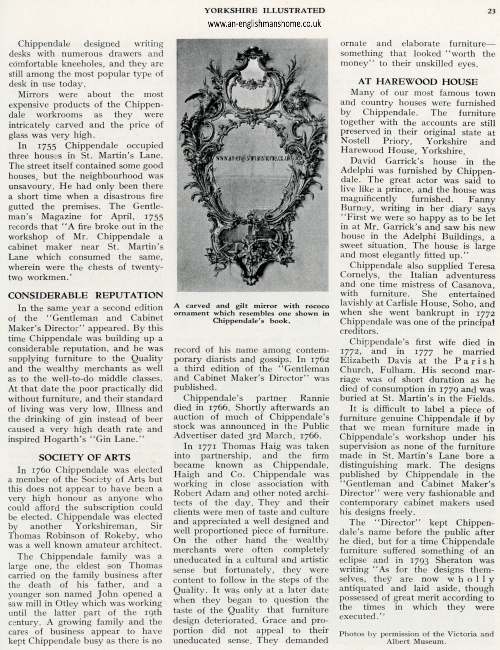 YORKSHIRE ILLUSTRATED

23

www.an-englishmanshome.co.uk

Chippendale designed writing desks with numerous drawers and comfortable kneeholes, and they are still among the most popular type of desk in use today.

Mirrors were about the most expensive products of the Chippendale workrooms as they were intricately carved and the price of glass was very high.

In 1755 Chippendale occupied three houses in St. Martin's Lane. The street itself contained some good houses, but the neighbourhood was unsavoury. He had only been there a short time when a disastrous fire gutted the premises. The Gentleman's Magazine for April, 1755 records that "A fire broke out in the workshop of Mr. Chippendale a cabinet maker near St. Martin's Lane which consumed the same, wherein were the chests of twenty-two workmen.'

CONSIDERABLE REPUTATION

In the same year a second edition of the "Gentleman and Cabinet Maker's Director" appeared. By this time Chippendale was building up a considerable reputation, and he was supplying furniture to the Quality and the wealthy merchants as well as to the well-to-do middle classes. At that date the poor practically did without furniture, and their standard of living was very low. Illness and the drinking of gin instead of beer caused a very high death rate and inspired Hogarth's "Gin Lane."

SOCIETY OF ARTS

In 1760 Chippendale was elected a member of the Society of Arts but this does not appear to have been a very high honour as anyone who could afford the subscription could be elected. Chippendale was elected by another Yorkshireman, Sir Thomas Robinson of Rokeby, who was a well known amateur architect.

The Chippendale family was a large one, the eldest son Thomas carried on the family business after the death of his father, and a younger son named John opened a saw mill in Otley which was working until the latter part of the 19th century. A growing family and the cares of business appear to have kept Chippendale busy as there is no

www.an-englishmanshome.co.uk

A carved and gilt mirror with rococo ornament which resembles one shown in Chippendale's book.

record of his name among contemporary diarists and gossips. In 1762 a third edition of the "Gentleman and Cabinet Maker's Director" was published.

Chippendale's partner Rannie died in 1766. Shortly afterwards an auction of much of Chippendale's stock was announced in the Public Advertiser dated 3rd March, 1766.

In 1771 Thomas Haig was taken into partnership, and the firm became known as Chippendale, Haigh and Co. Chippendale was working in close association with Robert Adam and other noted architects of the day. They and their clients were men of taste and culture and appreciated a well designed and well proportioned piece of furniture. On the other hand the wealthy merchants were often completely uneducated in a cultural and artistic sense but fortunately, they were content to follow in the steps of the Quality. It was only at a later date when they began to question the taste of the Quality that furniture design deteriorated. Grace and proportion did not appeal to their uneducated sense. They demanded

ornate and elaborate furniture—something that looked "worth the money" to their unskilled eyes.

AT HAREWOOD HOUSE

Many of our most famous town and country houses were furnished by Chippendale. The furniture together with the accounts are still preserved in their original state at Nostell Priory, Yorkshire and Harewood House, Yorkshire.

David Garrick's house in the Adelphi was furnished by Chippendale. The great actor was said to live like a prince, and the house was magnificently furnished. Fanny Burney, writing in her diary says "First we were so happy as to be let in at Mr. Garrick's and saw his new house in the Adelphi Buildings, a sweet situation. The house is large and most elegantly fitted up."

Chippendale also supplied Teresa Cornelys, the Italian adventuress and one time mistress of Casanova, with furniture. She entertained lavishly at Carlisle House, Soho, and when she went bankrupt in 1772 Chippendale was one of the principal creditors.

Chippendale's first wife died in 1772, and in 1777 he married Elizabeth Davis at the Parish Church, Fulham. His second marriage was of short duration as he died of consumption in 1779 and was buried at St. Martin's in the Fields.

It is difficult to label a piece of furniture genuine Chippendale if by that we mean furniture made in Chippendale's workshop under his supervision as none of the furniture made in St. Martin's Lane bore a distinguishing mark. The designs published by Chippendale in the "Gentleman and Cabinet Maker's Director" were very fashionable and contemporary cabinet makers used his designs freely.

The "Director" kept Chippendale's name before the public after he died, but for a time Chippendale furniture suffered something of an eclipse and in 1793 Sheraton was writing "As for the designs themselves, they are now wholly antiquated and laid aside, though possessed of great merit according to the times in which they were executed."

Photos by permission of the Victoria and Albert Museum.